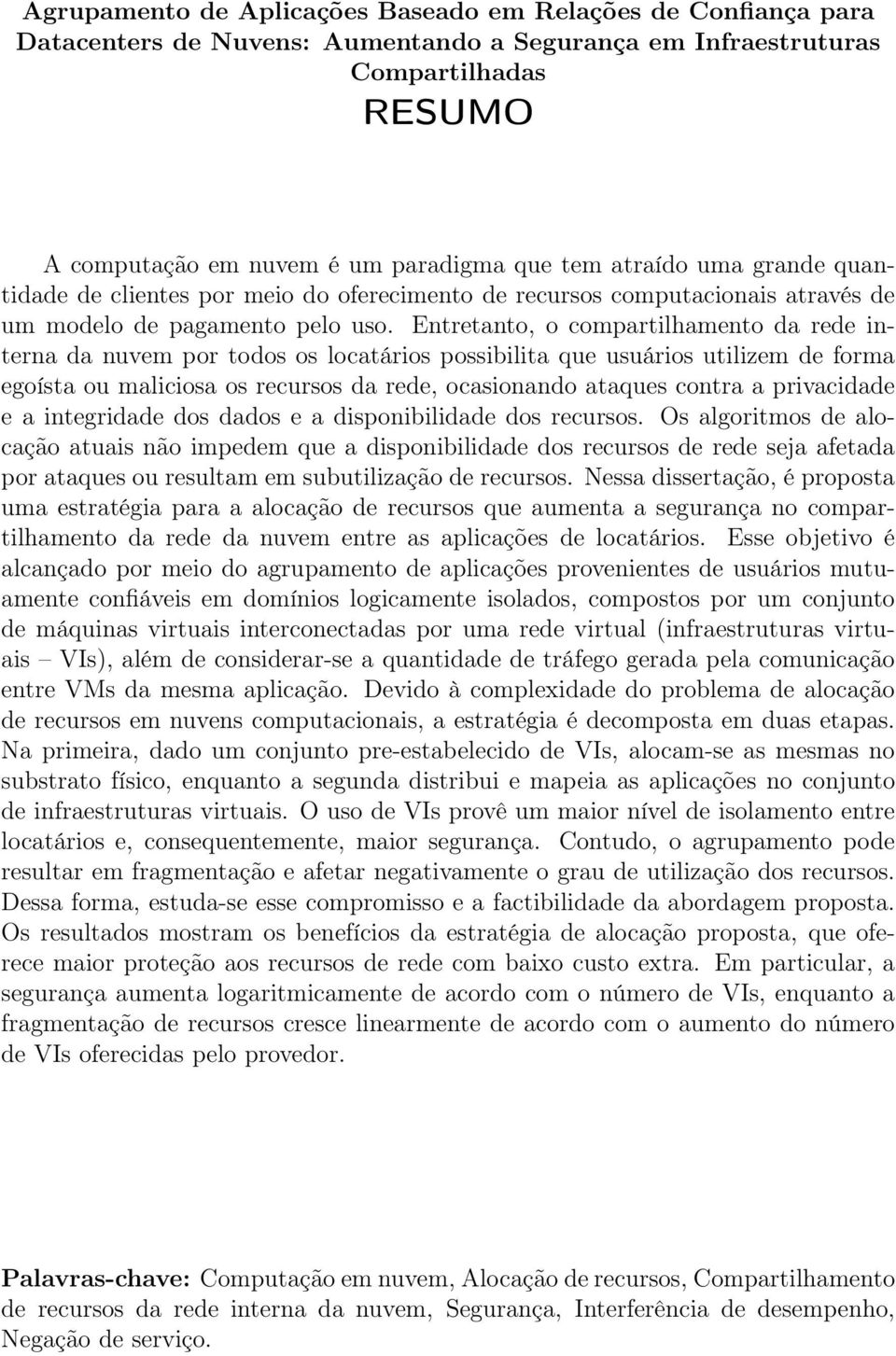 Agrupamento de Aplicações Baseado em Relações de Confiança para Datacenters de Nuvens: Aumentando a Segurança em Infraestruturas Compartilhadas

RESUMO

A computação em nuvem é um paradigma que tem atraído uma grande quantidade de clientes por meio do oferecimento de recursos computacionais através de um modelo de pagamento pelo uso. Entretanto, o compartilhamento da rede interna da nuvem por todos os locatários possibilita que usuários utilizem de forma egoísta ou maliciosa os recursos da rede, ocasionando ataques contra a privacidade e a integridade dos dados e a disponibilidade dos recursos. Os algoritmos de alocação atuais não impedem que a disponibilidade dos recursos de rede seja afetada por ataques ou resultam em subutilização de recursos. Nessa dissertação, é proposta uma estratégia para a alocação de recursos que aumenta a segurança no compartilhamento da rede da nuvem entre as aplicações de locatários. Esse objetivo é alcançado por meio do agrupamento de aplicações provenientes de usuários mutuamente confiáveis em domínios logicamente isolados, compostos por um conjunto de máquinas virtuais interconectadas por uma rede virtual (infraestruturas virtuais – VIs), além de considerar-se a quantidade de tráfego gerada pela comunicação entre VMs da mesma aplicação. Devido à complexidade do problema de alocação de recursos em nuvens computacionais, a estratégia é decomposta em duas etapas. Na primeira, dado um conjunto pre-estabelecido de VIs, alocam-se as mesmas no substrato físico, enquanto a segunda distribui e mapeia as aplicações no conjunto de infraestruturas virtuais. O uso de VIs provê um maior nível de isolamento entre locatários e, consequentemente, maior segurança. Contudo, o agrupamento pode resultar em fragmentação e afetar negativamente o grau de utilização dos recursos. Dessa forma, estuda-se esse compromisso e a factibilidade da abordagem proposta. Os resultados mostram os benefícios da estratégia de alocação proposta, que oferece maior proteção aos recursos de rede com baixo custo extra. Em particular, a segurança aumenta logaritmicamente de acordo com o número de VIs, enquanto a fragmentação de recursos cresce linearmente de acordo com o aumento do número de VIs oferecidas pelo provedor.

Palavras-chave: Computação em nuvem, Alocação de recursos, Compartilhamento de recursos da rede interna da nuvem, Segurança, Interferência de desempenho, Negação de serviço.